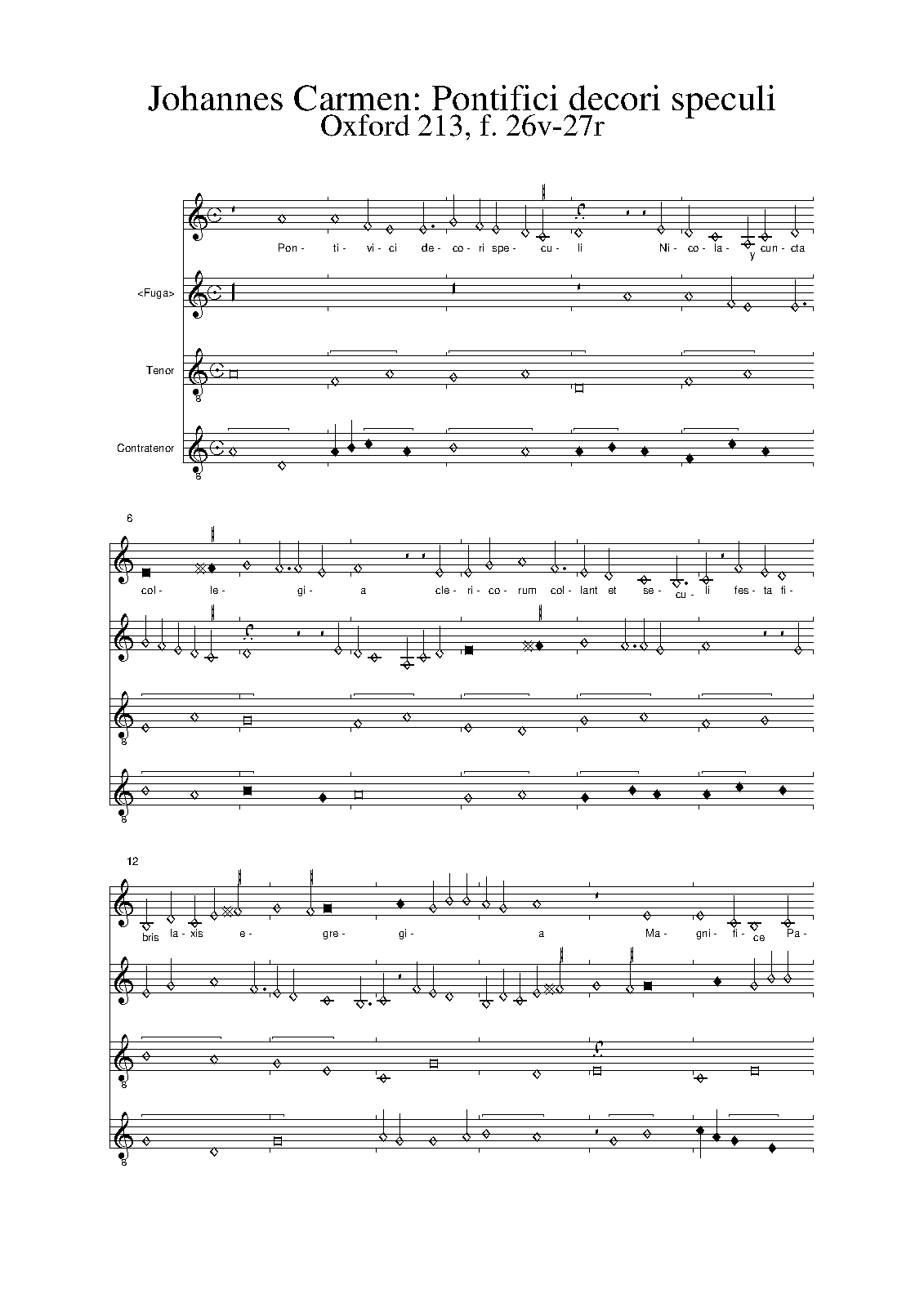 Johannes Carmen: Pontifici decori speculi
Oxford 213, f. 26v-27r

Pon- ti- vi- ci de- co- ri spe- cu- li Ni- co- la- y cun- cta

<Fuga>

Tenor

Contratenor

6

col- le- gi- a cle- ri- co- rum col- lant et se- cu- li fes- ta fi-

12

bris la- xis e- gre- gi- a Ma- gni- fi- ce Pa-